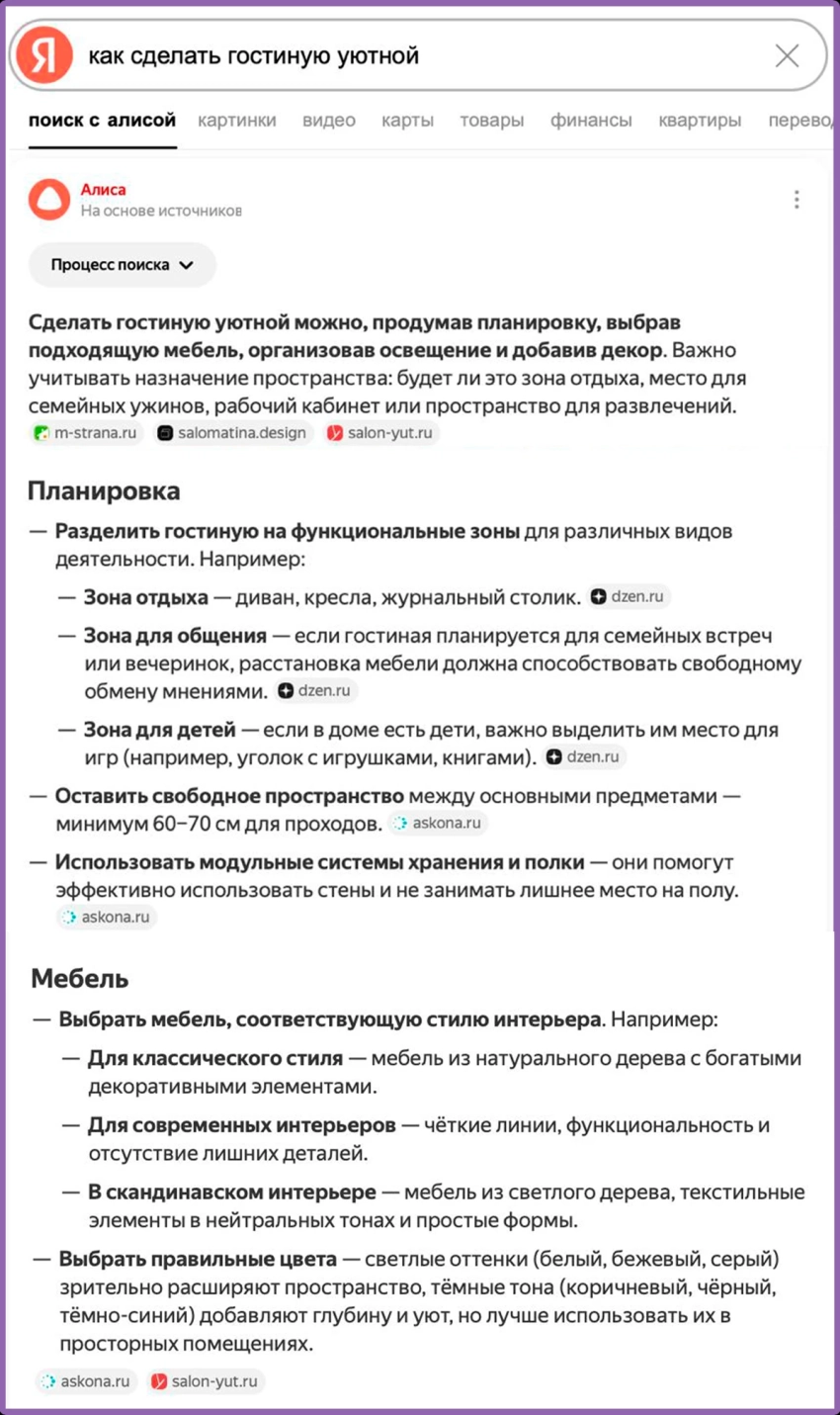 Я как сделать гостиную уютной

поиск с алисой картинки видео карты товары финансы квартиры перевод

Алиса
На основе источников

Процесс поиска

Сделать гостиную уютной можно, продумав планировку, выбрав подходящую мебель, организовав освещение и добавив декор. Важно учитывать назначение пространства: будет ли это зона отдыха, место для семейных ужинов, рабочий кабинет или пространство для развлечений. m-strana.ru salomatina.design salon-yut.ru

Планировка

— Разделить гостиную на функциональные зоны для различных видов деятельности. Например:

— Зона отдыха — диван, кресла, журнальный столик. dzen.ru

— Зона для общения — если гостиная планируется для семейных встреч или вечеринок, расстановка мебели должна способствовать свободному обмену мнениями. dzen.ru

— Зона для детей — если в доме есть дети, важно выделить им место для игр (например, уголок с игрушками, книгами). dzen.ru

— Оставить свободное пространство между основными предметами — минимум 60–70 см для проходов. askona.ru

— Использовать модульные системы хранения и полки — они помогут эффективно использовать стены и не занимать лишнее место на полу. askona.ru

Мебель

— Выбрать мебель, соответствующую стилю интерьера. Например:

— Для классического стиля — мебель из натурального дерева с богатыми декоративными элементами.

— Для современных интерьеров — чёткие линии, функциональность и отсутствие лишних деталей.

— В скандинавском интерьере — мебель из светлого дерева, текстильные элементы в нейтральных тонах и простые формы.

— Выбрать правильные цвета — светлые оттенки (белый, бежевый, серый) зрительно расширяют пространство, тёмные тона (коричневый, чёрный, тёмно-синий) добавляют глубину и уют, но лучше использовать их в просторных помещениях.

askona.ru salon-yut.ru